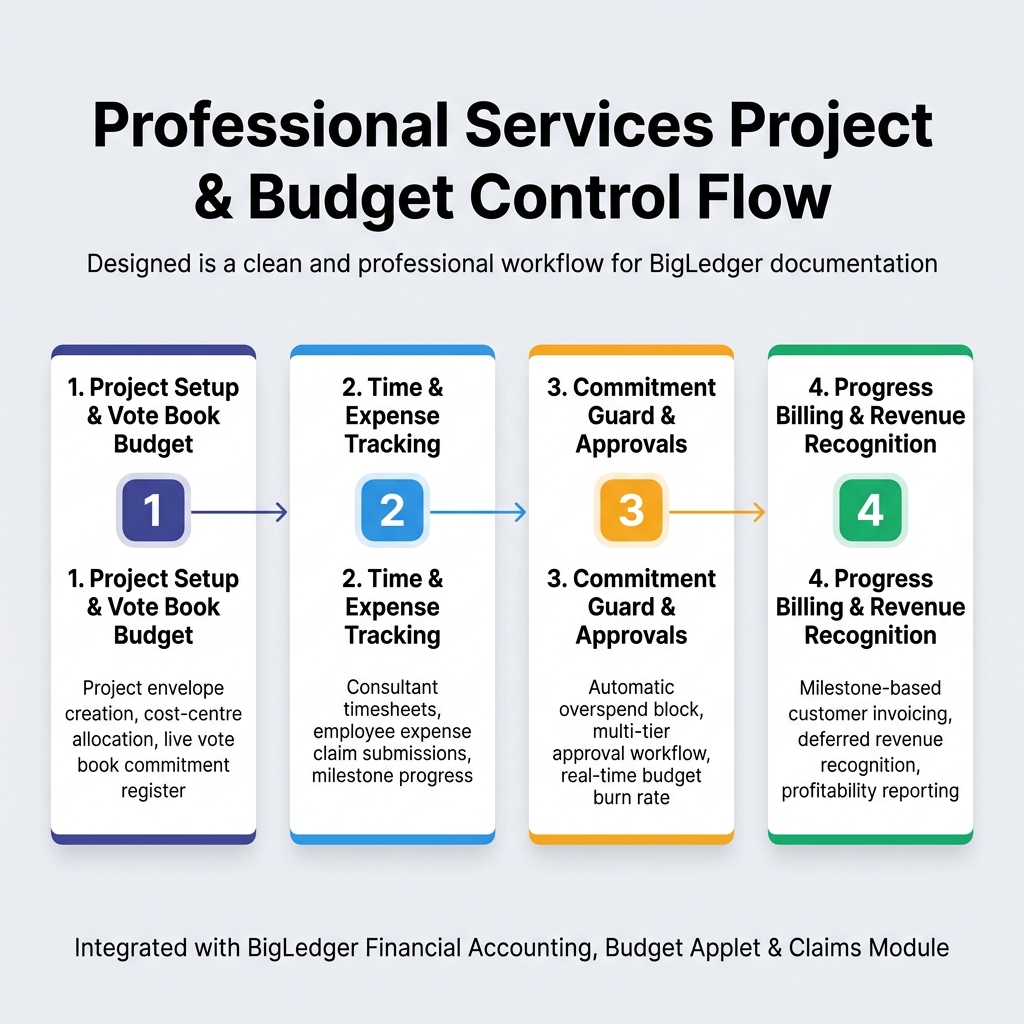 Professional Services Project & Budget Control Flow

Designed is a clean and professional workflow for BigLedger documentation

1. Project Setup & Vote Book Budget

1

1. Project Setup & Vote Book Budget

Project envelope creation, cost-centre allocation, live vote book commitment register

2. Time & Expense Tracking

2

2. Time & Expense Tracking

Consultant timesheets, employee expense claim submissions, milestone progress

3. Commitment Guard & Approvals

3

3. Commitment Guard & Approvals

Automatic overspend block, multi-tier approval workflow, real-time budget burn rate

4. Progress Billing & Revenue Recognition

4

4. Progress Billing & Revenue Recognition

Milestone-based customer invoicing, deferred revenue recognition, profitability reporting

Integrated with BigLedger Financial Accounting, Budget Applet & Claims Module